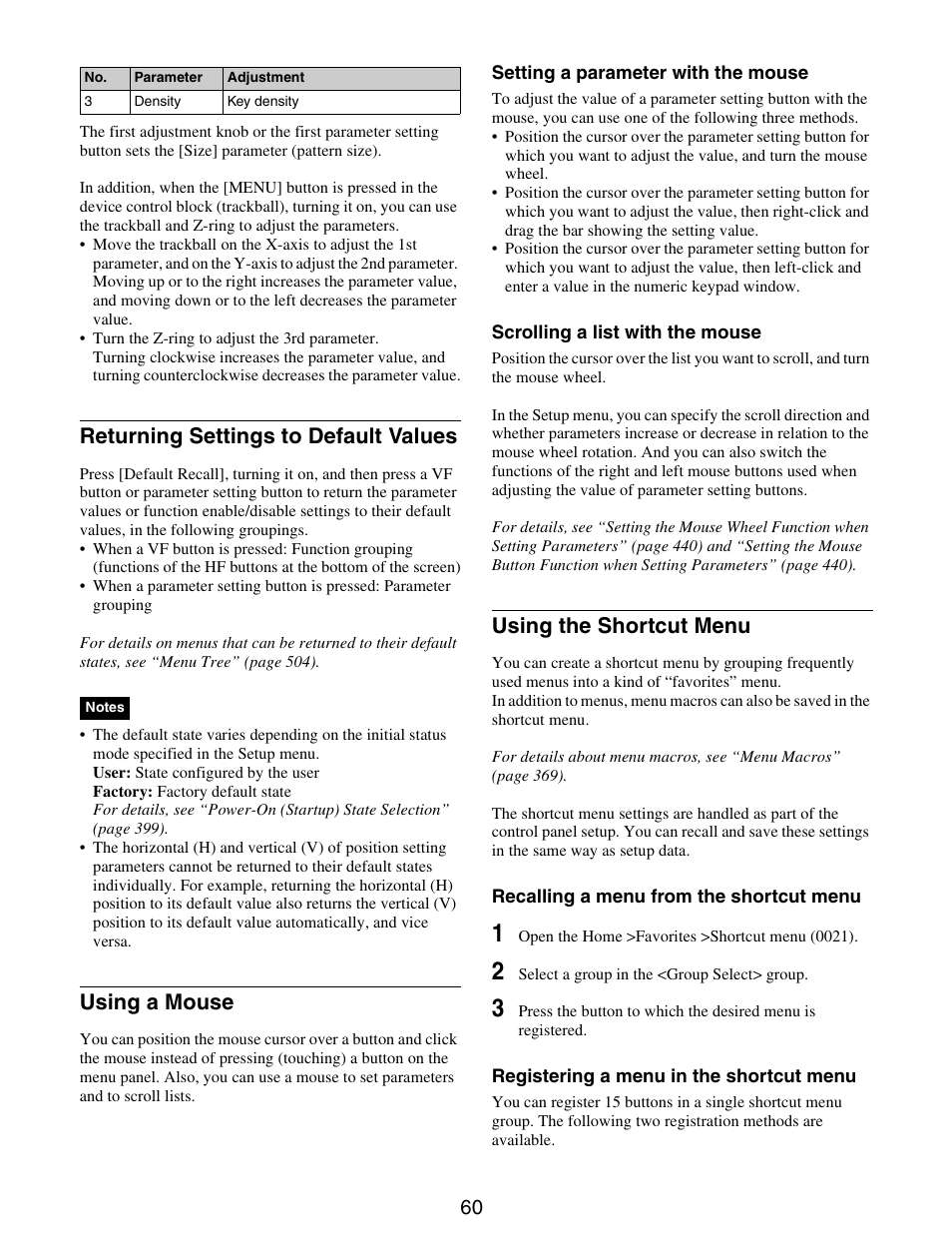 | No. | Parameter | Adjustment |
|---|---|---|
| 3 | Density | Key density |

The first adjustment knob or the first parameter setting button sets the [Size] parameter (pattern size).

In addition, when the [MENU] button is pressed in the device control block (trackball), turning it on, you can use the trackball and Z-ring to adjust the parameters.
• Move the trackball on the X-axis to adjust the 1st parameter, and on the Y-axis to adjust the 2nd parameter. Moving up or to the right increases the parameter value, and moving down or to the left decreases the parameter value.
• Turn the Z-ring to adjust the 3rd parameter. Turning clockwise increases the parameter value, and turning counterclockwise decreases the parameter value.

Returning Settings to Default Values

Press [Default Recall], turning it on, and then press a VF button or parameter setting button to return the parameter values or function enable/disable settings to their default values, in the following groupings.
• When a VF button is pressed: Function grouping (functions of the HF buttons at the bottom of the screen)
• When a parameter setting button is pressed: Parameter grouping

For details on menus that can be returned to their default states, see “Menu Tree” (page 504).

Notes

• The default state varies depending on the initial status mode specified in the Setup menu.
User: State configured by the user
Factory: Factory default state
For details, see “Power-On (Startup) State Selection” (page 399).
• The horizontal (H) and vertical (V) of position setting parameters cannot be returned to their default states individually. For example, returning the horizontal (H) position to its default value also returns the vertical (V) position to its default value automatically, and vice versa.

Using a Mouse

You can position the mouse cursor over a button and click the mouse instead of pressing (touching) a button on the menu panel. Also, you can use a mouse to set parameters and to scroll lists.

Setting a parameter with the mouse

To adjust the value of a parameter setting button with the mouse, you can use one of the following three methods.
• Position the cursor over the parameter setting button for which you want to adjust the value, and turn the mouse wheel.
• Position the cursor over the parameter setting button for which you want to adjust the value, then right-click and drag the bar showing the setting value.
• Position the cursor over the parameter setting button for which you want to adjust the value, then left-click and enter a value in the numeric keypad window.

Scrolling a list with the mouse

Position the cursor over the list you want to scroll, and turn the mouse wheel.

In the Setup menu, you can specify the scroll direction and whether parameters increase or decrease in relation to the mouse wheel rotation. And you can also switch the functions of the right and left mouse buttons used when adjusting the value of parameter setting buttons.

For details, see “Setting the Mouse Wheel Function when Setting Parameters” (page 440) and “Setting the Mouse Button Function when Setting Parameters” (page 440).

Using the Shortcut Menu

You can create a shortcut menu by grouping frequently used menus into a kind of “favorites” menu.
In addition to menus, menu macros can also be saved in the shortcut menu.

For details about menu macros, see “Menu Macros” (page 369).

The shortcut menu settings are handled as part of the control panel setup. You can recall and save these settings in the same way as setup data.

Recalling a menu from the shortcut menu

1 Open the Home >Favorites >Shortcut menu (0021).

2 Select a group in the <Group Select> group.

3 Press the button to which the desired menu is registered.

Registering a menu in the shortcut menu

You can register 15 buttons in a single shortcut menu group. The following two registration methods are available.

60